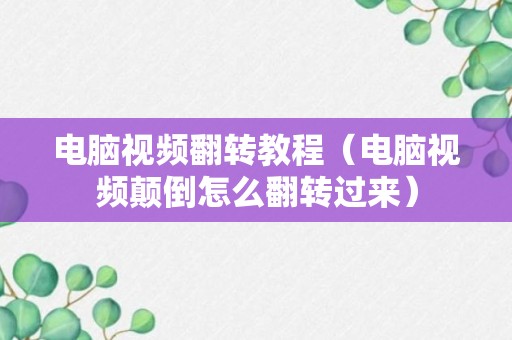 电脑视频翻转教程（电脑视频颠倒怎么翻转过来）